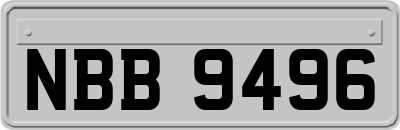 NBB 9496